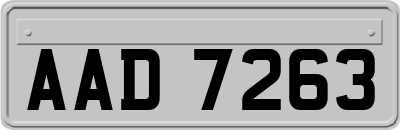 AAD 7263